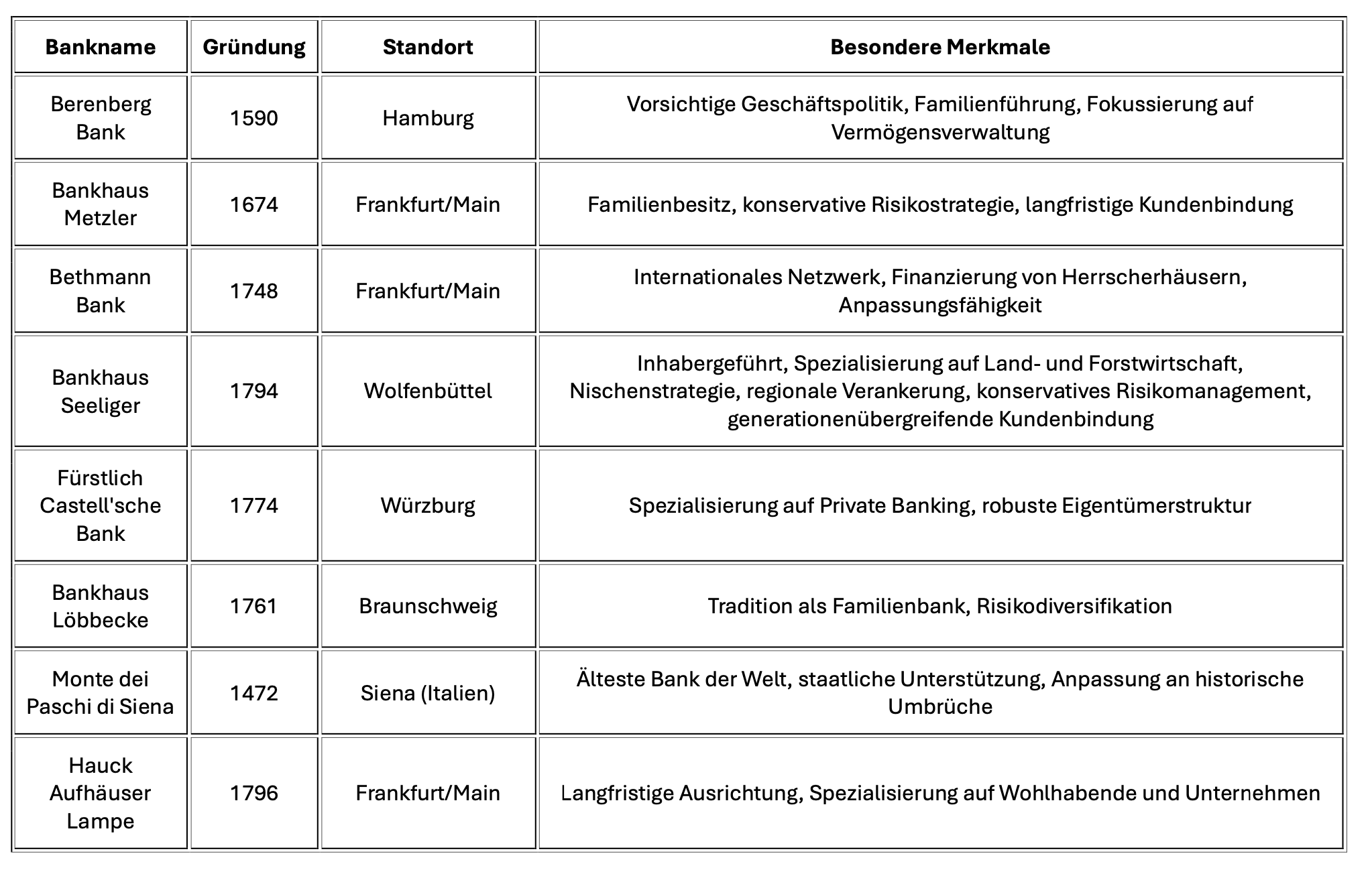 | Bankname | Gründung | Standort | Besondere Merkmale |
|---|---|---|---|
| Berenberg Bank | 1590 | Hamburg | Vorsichtige Geschäftspolitik, Familienführung, Fokussierung auf Vermögensverwaltung |
| Bankhaus Metzler | 1674 | Frankfurt/Main | Familienbesitz, konservative Risikostrategie, langfristige Kundenbindung |
| Bethmann Bank | 1748 | Frankfurt/Main | Internationales Netzwerk, Finanzierung von Herrscherhäusern, Anpassungsfähigkeit |
| Bankhaus Seeliger | 1794 | Wolfenbüttel | Inhabergeführt, Spezialisierung auf Land- und Forstwirtschaft, Nischenstrategie, regionale Verankerung, konservatives Risikomanagement, generationenübergreifende Kundenbindung |
| Fürstlich Castell'sche Bank | 1774 | Würzburg | Spezialisierung auf Private Banking, robuste Eigentümerstruktur |
| Bankhaus Löbbecke | 1761 | Braunschweig | Tradition als Familienbank, Risikodiversifikation |
| Monte dei Paschi di Siena | 1472 | Siena (Italien) | Älteste Bank der Welt, staatliche Unterstützung, Anpassung an historische Umbrüche |
| Hauck Aufhäuser Lampe | 1796 | Frankfurt/Main | Langfristige Ausrichtung, Spezialisierung auf Wohlhabende und Unternehmen |